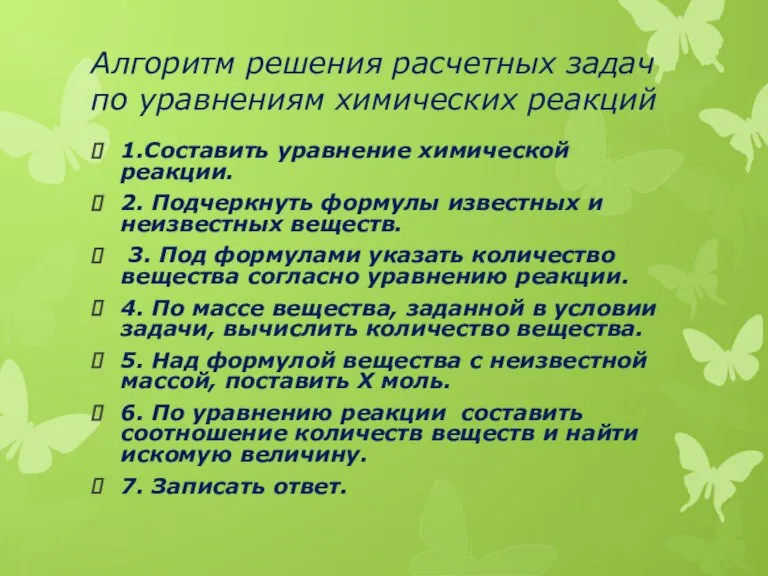 Алгоритм решения расчетных задач по уравнениям химических реакций

1.Составить уравнение химической реакции.

2. Подчеркнуть формулы известных и неизвестных веществ.

3. Под формулами указать количество вещества согласно уравнению реакции.

4. По массе вещества, заданной в условии задачи, вычислить количество вещества.

5. Над формулой вещества с неизвестной массой, поставить Х моль.

6. По уравнению реакции составить соотношение количеств веществ и найти искомую величину.

7. Записать ответ.